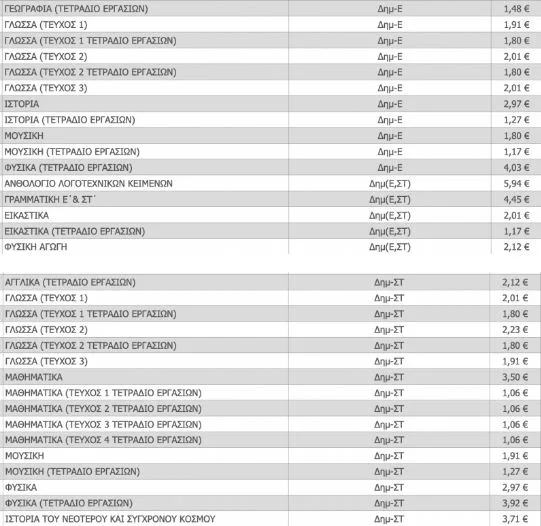 | | | |
|---|---|---|
| ΓΕΩΓΡΑΦΙΑ (ΤΕΤΡΑΔΙΟ ΕΡΓΑΣΙΩΝ) | Δημ-Ε | 1,48 € |
| ΓΛΩΣΣΑ (ΤΕΥΧΟΣ 1) | Δημ-Ε | 1,91 € |
| ΓΛΩΣΣΑ (ΤΕΥΧΟΣ 1 ΤΕΤΡΑΔΙΟ ΕΡΓΑΣΙΩΝ) | Δημ-Ε | 1,80 € |
| ΓΛΩΣΣΑ (ΤΕΥΧΟΣ 2) | Δημ-Ε | 2,01 € |
| ΓΛΩΣΣΑ (ΤΕΥΧΟΣ 2 ΤΕΤΡΑΔΙΟ ΕΡΓΑΣΙΩΝ) | Δημ-Ε | 1,80 € |
| ΓΛΩΣΣΑ (ΤΕΥΧΟΣ 3) | Δημ-Ε | 2,01 € |
| ΙΣΤΟΡΙΑ | Δημ-Ε | 2,97 € |
| ΙΣΤΟΡΙΑ (ΤΕΤΡΑΔΙΟ ΕΡΓΑΣΙΩΝ) | Δημ-Ε | 1,27 € |
| ΜΟΥΣΙΚΗ | Δημ-Ε | 1,80 € |
| ΜΟΥΣΙΚΗ (ΤΕΤΡΑΔΙΟ ΕΡΓΑΣΙΩΝ) | Δημ-Ε | 1,17 € |
| ΦΥΣΙΚΑ (ΤΕΤΡΑΔΙΟ ΕΡΓΑΣΙΩΝ) | Δημ-Ε | 4,03 € |
| ΑΝΘΟΛΟΓΙΟ ΛΟΓΟΤΕΧΝΙΚΩΝ ΚΕΙΜΕΝΩΝ | Δημ(Ε,ΣΤ) | 5,94 € |
| ΓΡΑΜΜΑΤΙΚΗ Ε΄& ΣΤ΄ | Δημ(Ε,ΣΤ) | 4,45 € |
| ΕΙΚΑΣΤΙΚΑ | Δημ(Ε,ΣΤ) | 2,01 € |
| ΕΙΚΑΣΤΙΚΑ (ΤΕΤΡΑΔΙΟ ΕΡΓΑΣΙΩΝ) | Δημ(Ε,ΣΤ) | 1,17 € |
| ΦΥΣΙΚΗ ΑΓΩΓΗ | Δημ(Ε,ΣΤ) | 2,12 € |

| | | |
|---|---|---|
| ΑΓΓΛΙΚΑ (ΤΕΤΡΑΔΙΟ ΕΡΓΑΣΙΩΝ) | Δημ-ΣΤ | 2,12 € |
| ΓΛΩΣΣΑ (ΤΕΥΧΟΣ 1) | Δημ-ΣΤ | 2,01 € |
| ΓΛΩΣΣΑ (ΤΕΥΧΟΣ 1 ΤΕΤΡΑΔΙΟ ΕΡΓΑΣΙΩΝ) | Δημ-ΣΤ | 1,80 € |
| ΓΛΩΣΣΑ (ΤΕΥΧΟΣ 2) | Δημ-ΣΤ | 2,23 € |
| ΓΛΩΣΣΑ (ΤΕΥΧΟΣ 2 ΤΕΤΡΑΔΙΟ ΕΡΓΑΣΙΩΝ) | Δημ-ΣΤ | 1,80 € |
| ΓΛΩΣΣΑ (ΤΕΥΧΟΣ 3) | Δημ-ΣΤ | 1,91 € |
| ΜΑΘΗΜΑΤΙΚΑ | Δημ-ΣΤ | 3,50 € |
| ΜΑΘΗΜΑΤΙΚΑ (ΤΕΥΧΟΣ 1 ΤΕΤΡΑΔΙΟ ΕΡΓΑΣΙΩΝ) | Δημ-ΣΤ | 1,06 € |
| ΜΑΘΗΜΑΤΙΚΑ (ΤΕΥΧΟΣ 2 ΤΕΤΡΑΔΙΟ ΕΡΓΑΣΙΩΝ) | Δημ-ΣΤ | 1,06 € |
| ΜΑΘΗΜΑΤΙΚΑ (ΤΕΥΧΟΣ 3 ΤΕΤΡΑΔΙΟ ΕΡΓΑΣΙΩΝ) | Δημ-ΣΤ | 1,06 € |
| ΜΑΘΗΜΑΤΙΚΑ (ΤΕΥΧΟΣ 4 ΤΕΤΡΑΔΙΟ ΕΡΓΑΣΙΩΝ) | Δημ-ΣΤ | 1,06 € |
| ΜΟΥΣΙΚΗ | Δημ-ΣΤ | 1,91 € |
| ΜΟΥΣΙΚΗ (ΤΕΤΡΑΔΙΟ ΕΡΓΑΣΙΩΝ) | Δημ-ΣΤ | 1,27 € |
| ΦΥΣΙΚΑ | Δημ-ΣΤ | 2,97 € |
| ΦΥΣΙΚΑ (ΤΕΤΡΑΔΙΟ ΕΡΓΑΣΙΩΝ) | Δημ-ΣΤ | 3,92 € |
| ΙΣΤΟΡΙΑ ΤΟΥ ΝΕΟΤΕΡΟΥ ΚΑΙ ΣΥΓΧΡΟΝΟΥ ΚΟΣΜΟΥ | Δημ-ΣΤ | 3,71 € |